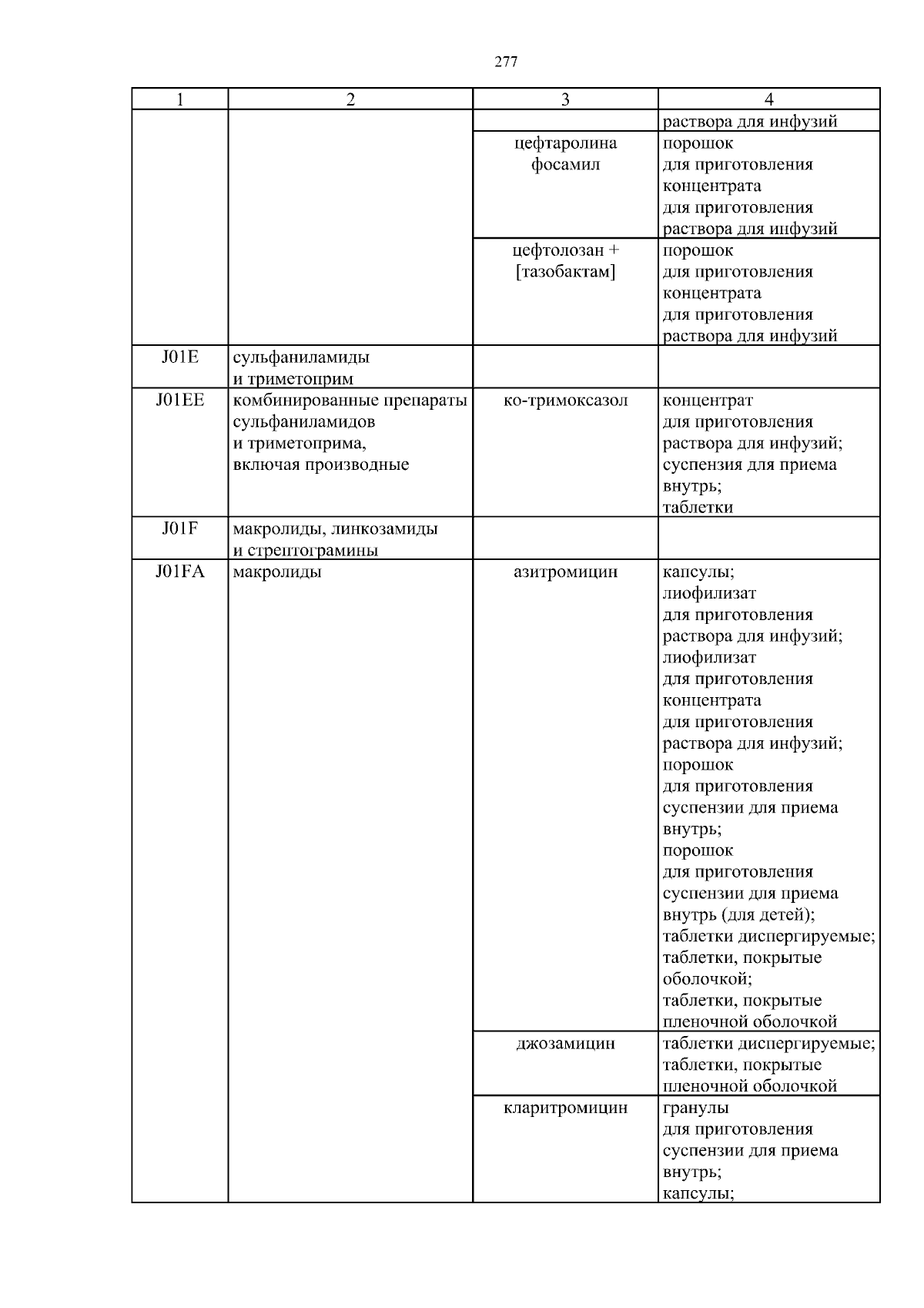 277

| 1 | 2 | 3 | 4 |
|---|---|---|---|
| | | | раствора для инфузий |
| | | цефтаролина фосамил | порошок для приготовления концентрата для приготовления раствора для инфузий |
| | | цефтолозан + [тазобактам] | порошок для приготовления концентрата для приготовления раствора для инфузий |
| J01E | сульфаниламиды и триметоприм | | |
| J01EE | комбинированные препараты сульфаниламидов и триметоприма, включая производные | ко-тримоксазол | концентрат для приготовления раствора для инфузий; суспензия для приема внутрь; таблетки |
| J01F | макролиды, линкозамиды и стрептограмины | | |
| J01FA | макролиды | азитромицин | капсулы; лиофилизат для приготовления раствора для инфузий; лиофилизат для приготовления концентрата для приготовления раствора для инфузий; порошок для приготовления суспензии для приема внутрь; порошок для приготовления суспензии для приема внутрь (для детей); таблетки диспергируемые; таблетки, покрытые оболочкой; таблетки, покрытые пленочной оболочкой |
| | | джозамицин | таблетки диспергируемые; таблетки, покрытые пленочной оболочкой |
| | | кларитромицин | гранулы для приготовления суспензии для приема внутрь; капсулы; |